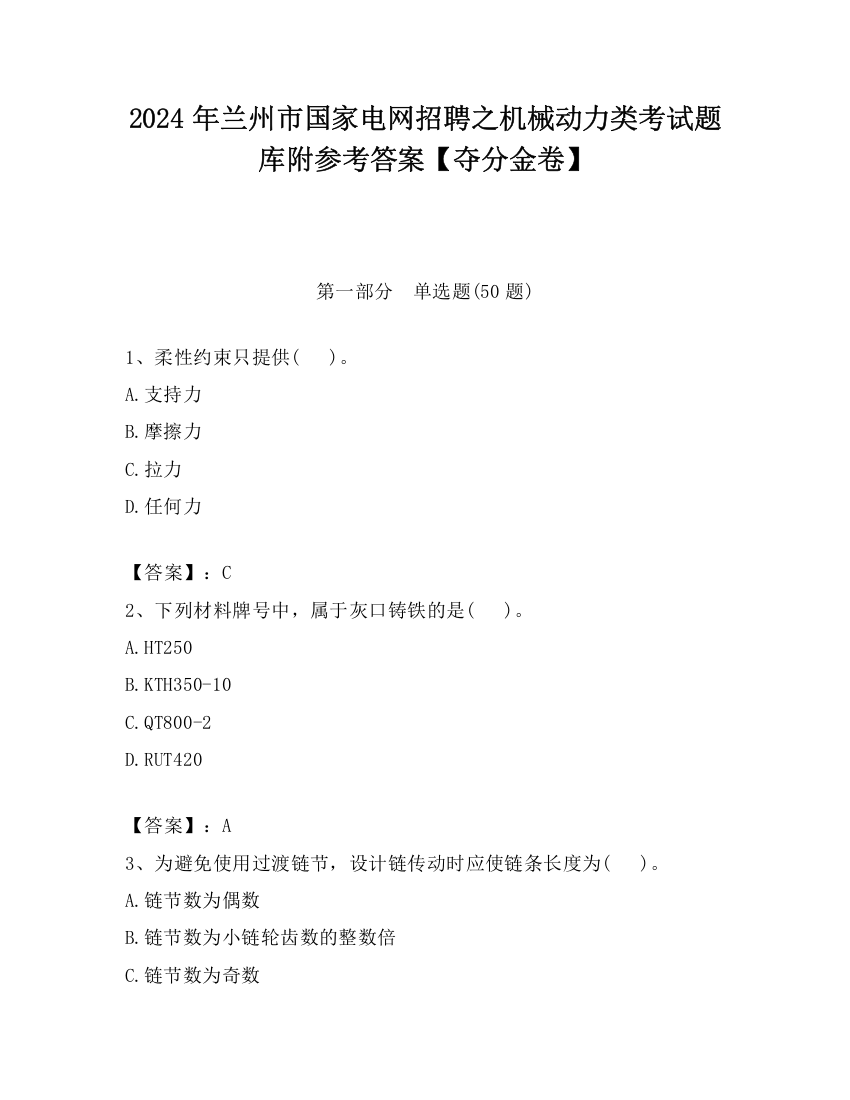 2024 年兰州市国家电网招聘之机械动力类考试题库附参考答案【夺分金卷】

第一部分　单选题(50 题)

1、柔性约束只提供(　　)。

A.支持力

B.摩擦力

C.拉力

D.任何力

【答案】：C

2、下列材料牌号中，属于灰口铸铁的是(　　)。

A.HT250

B.KTH350-10

C.QT800-2

D.RUT420

【答案】：A

3、为避免使用过渡链节，设计链传动时应使链条长度为(　　)。

A.链节数为偶数

B.链节数为小链轮齿数的整数倍

C.链节数为奇数